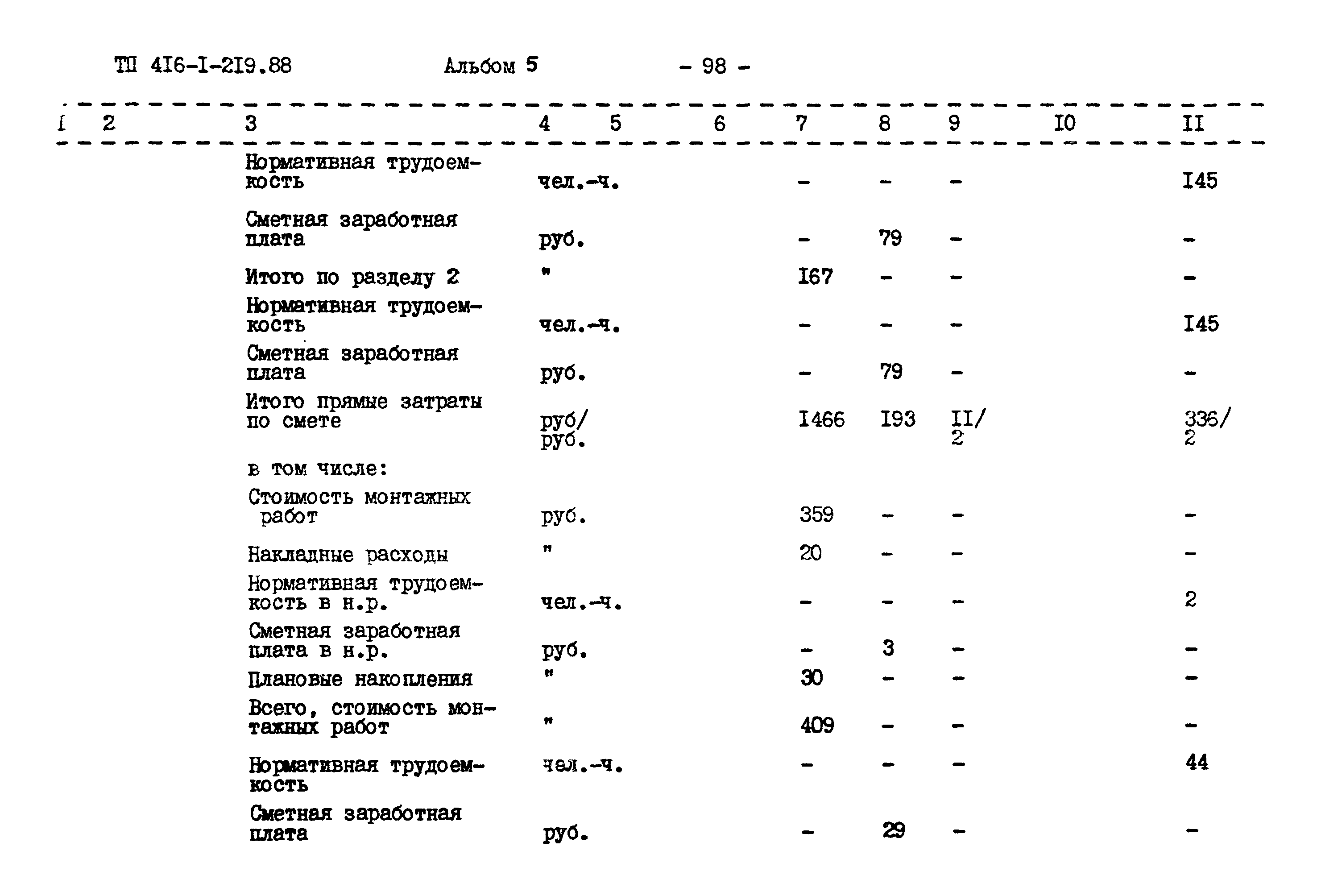 ТП 4I6-I-2I9.88 Альбом 5 - 98 -

| I | 2 | 3 | 4 | 5 | 6 | 7 | 8 | 9 | I0 | II |
|---|---|---|---|---|---|---|---|---|---|---|
| | | Нормативная трудоемкость | чел.-ч. | | | - | - | - | | I45 |
| | | Сметная заработная плата | руб. | | | - | 79 | - | | - |
| | | Итого по разделу 2 | " | | | I67 | - | - | | - |
| | | Нормативная трудоемкость | чел.-ч. | | | - | - | - | | I45 |
| | | Сметная заработная плата | руб. | | | - | 79 | - | | - |
| | | Итого прямые затраты по смете | руб/ руб. | | | I466 | I93 | II/ 2 | | 336/ 2 |
| | | в том числе: | | | | | | | | |
| | | Стоимость монтажных работ | руб. | | | 359 | - | - | | - |
| | | Накладные расходы | " | | | 20 | - | - | | - |
| | | Нормативная трудоемкость в н.р. | чел.-ч. | | | - | - | - | | 2 |
| | | Сметная заработная плата в н.р. | руб. | | | - | 3 | - | | - |
| | | Плановые накопления | " | | | 30 | - | - | | - |
| | | Всего, стоимость монтажных работ | " | | | 409 | - | - | | - |
| | | Нормативная трудоемкость | чел.-ч. | | | - | - | - | | 44 |
| | | Сметная заработная плата | руб. | | | - | 29 | - | | - |